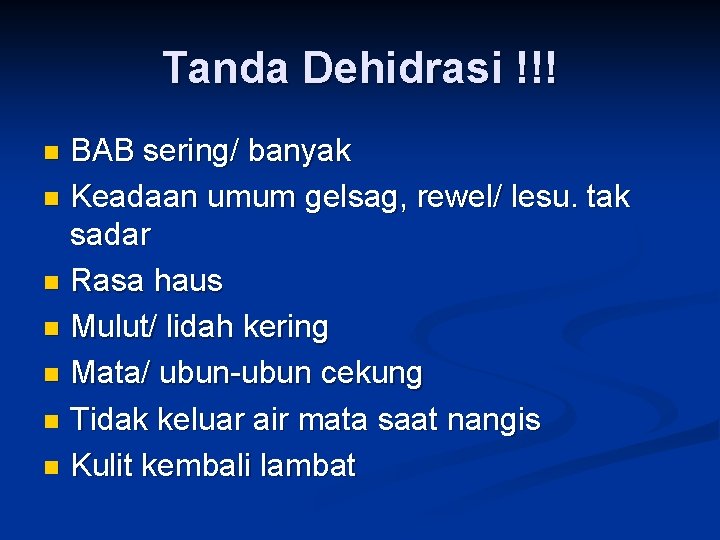 Tanda Dehidrasi !!!

- BAB sering/ banyak
- Keadaan umum gelsag, rewel/ lesu. tak sadar
- Rasa haus
- Mulut/ lidah kering
- Mata/ ubun-ubun cekung
- Tidak keluar air mata saat nangis
- Kulit kembali lambat